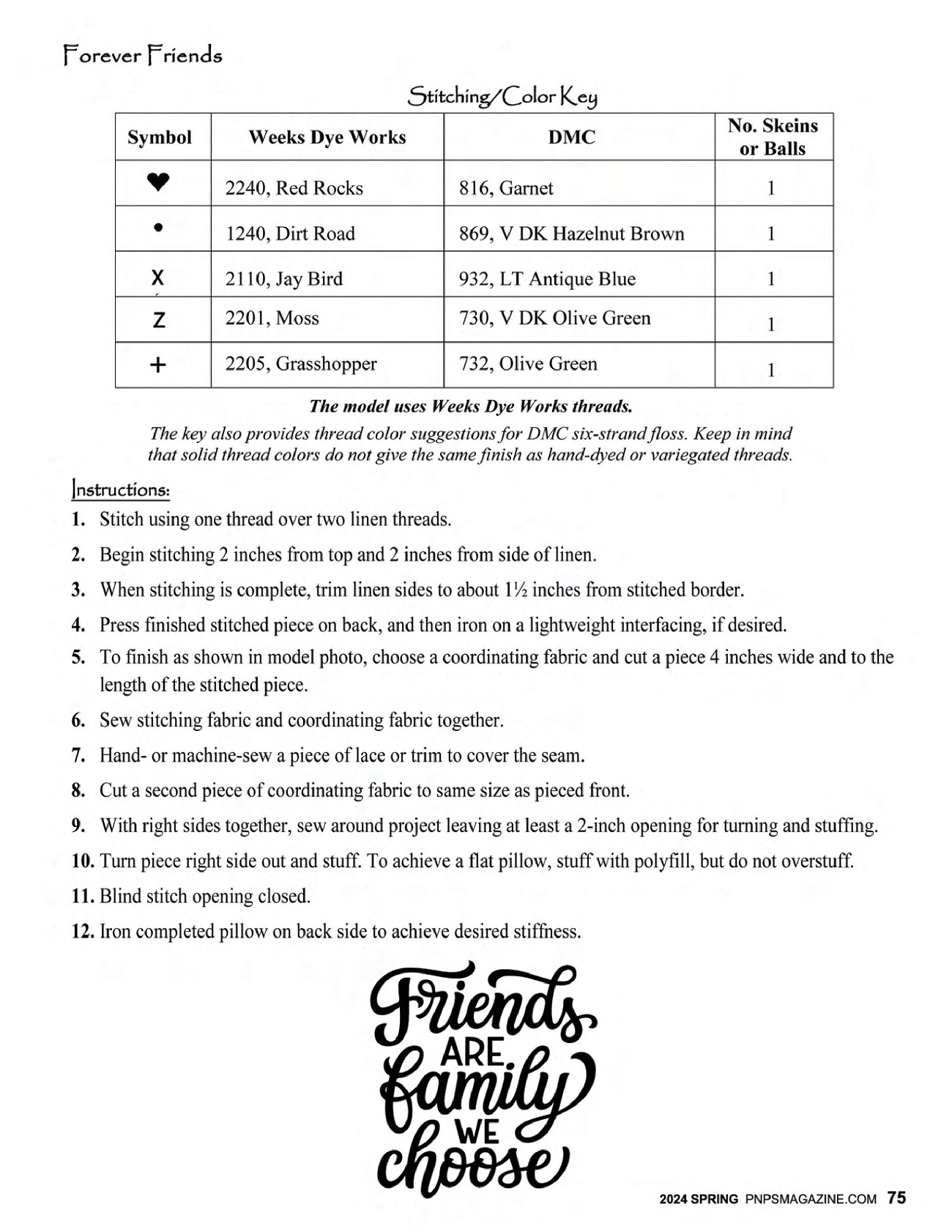 Forever Friends

Stitching/Color Key

| Symbol | Weeks Dye Works | DMC | No. Skeins or Balls |
|---|---|---|---|
| ♥ | 2240, Red Rocks | 816, Garnet | 1 |
| • | 1240, Dirt Road | 869, V DK Hazelnut Brown | 1 |
| X | 2110, Jay Bird | 932, LT Antique Blue | 1 |
| Z | 2201, Moss | 730, V DK Olive Green | 1 |
| + | 2205, Grasshopper | 732, Olive Green | 1 |

The model uses Weeks Dye Works threads.

The key also provides thread color suggestions for DMC six-strand floss. Keep in mind that solid thread colors do not give the same finish as hand-dyed or variegated threads.

Instructions:

1. Stitch using one thread over two linen threads.
2. Begin stitching 2 inches from top and 2 inches from side of linen.
3. When stitching is complete, trim linen sides to about 1½ inches from stitched border.
4. Press finished stitched piece on back, and then iron on a lightweight interfacing, if desired.
5. To finish as shown in model photo, choose a coordinating fabric and cut a piece 4 inches wide and to the length of the stitched piece.
6. Sew stitching fabric and coordinating fabric together.
7. Hand- or machine-sew a piece of lace or trim to cover the seam.
8. Cut a second piece of coordinating fabric to same size as pieced front.
9. With right sides together, sew around project leaving at least a 2-inch opening for turning and stuffing.
10. Turn piece right side out and stuff. To achieve a flat pillow, stuff with polyfill, but do not overstuff.
11. Blind stitch opening closed.
12. Iron completed pillow on back side to achieve desired stiffness.

Friends ARE family WE choose

2024 SPRING PNPSMAGAZINE.COM 75